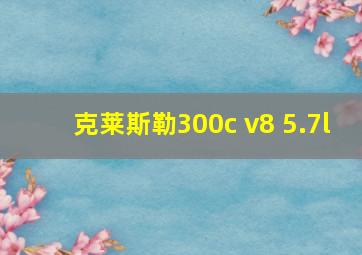 克莱斯勒300c v8 5.7l